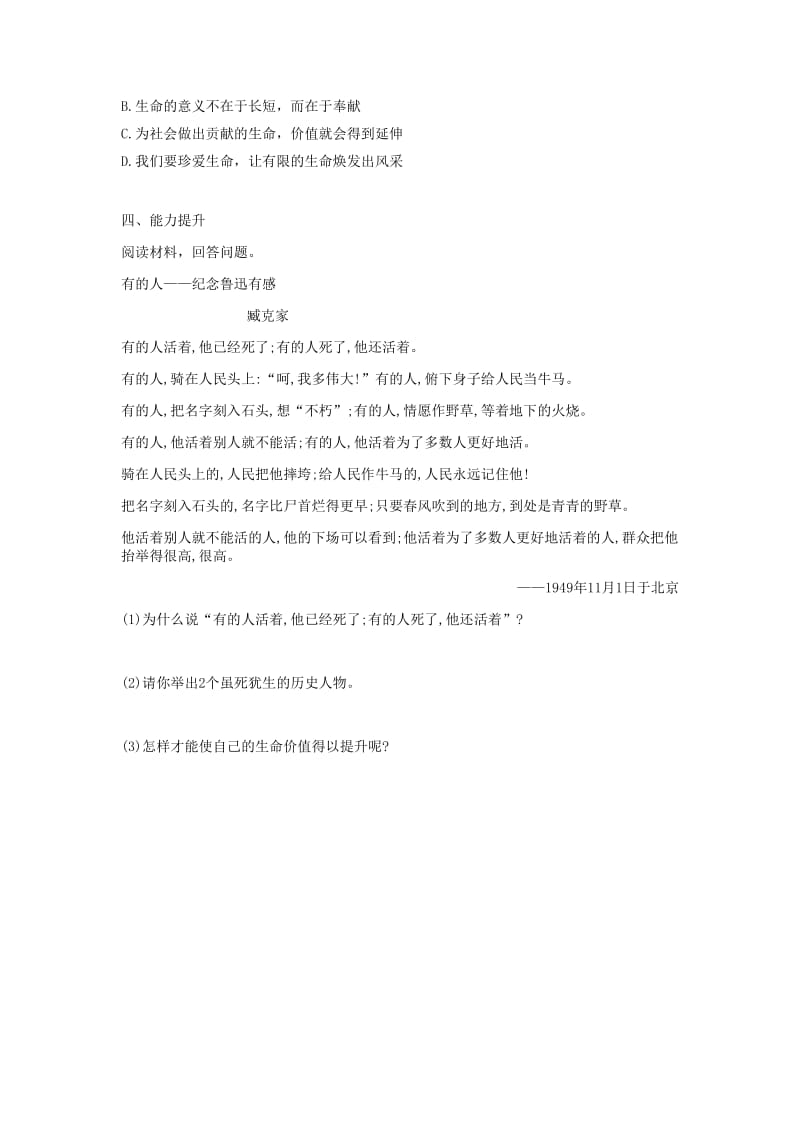 B. 生命的意义不在于长短，而在于奉献

C. 为社会做出贡献的生命，价值就会得到延伸

D. 我们要珍爱生命，让有限的生命焕发出风采

四、能力提升

阅读材料，回答问题。

有的人——纪念鲁迅有感

臧克家

有的人活着,他已经死了;有的人死了,他还活着。

有的人,骑在人民头上:“呵,我多伟大!”有的人,俯下身子给人民当牛马。

有的人,把名字刻入石头,想“不朽”;有的人,情愿作野草,等着地下的火烧。

有的人,他活着别人就不能活;有的人,他活着为了多数人更好地活。

骑在人民头上的,人民把他摔垮;给人民作牛马的,人民永远记住他!

把名字刻入石头的,名字比尸首烂得更早;只要春风吹到的地方,到处是青青的野草。

他活着别人就不能活的人,他的下场可以看到;他活着为了多数人更好地活着的人,群众把他抬举得很高,很高。

——1949年11月1日于北京

(1)为什么说“有的人活着,他已经死了;有的人死了,他还活着”?

(2)请你举出2个虽死犹生的历史人物。

(3)怎样才能使自己的生命价值得以提升呢?